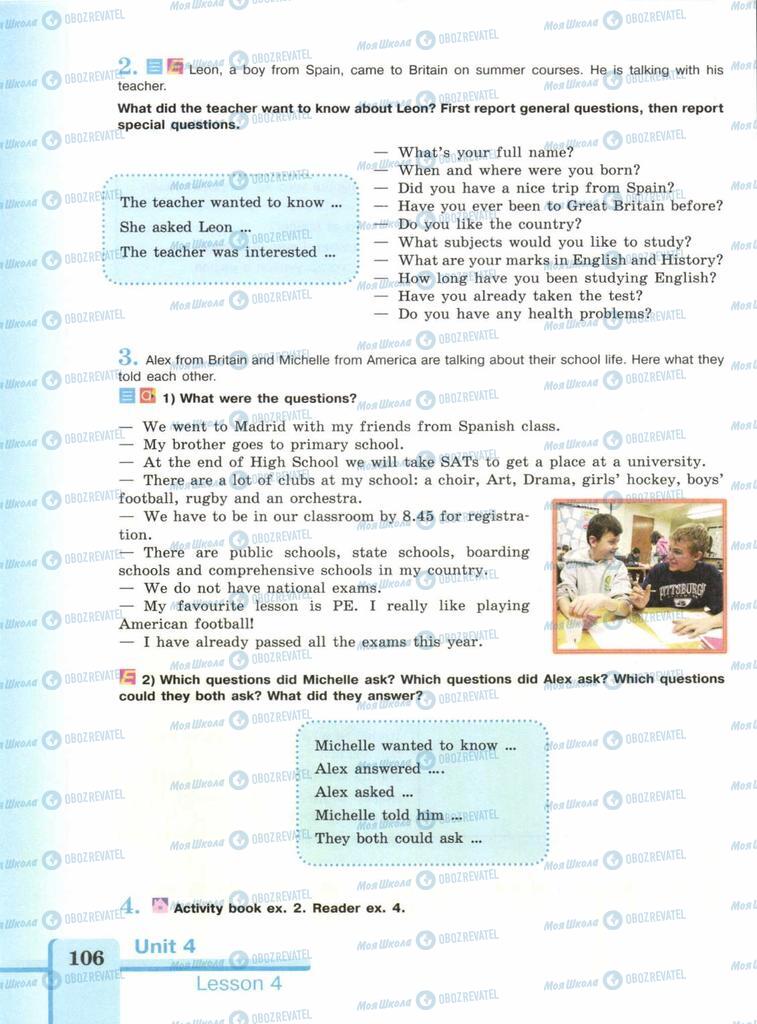 2. Leon, a boy from Spain, came to Britain on summer courses. He is talking with his teacher.
What did the teacher want to know about Leon? First report general questions, then report special questions.

The teacher wanted to know ...
She asked Leon ...
The teacher was interested ...

— What's your full name?
— When and where were you born?
— Did you have a nice trip from Spain?
— Have you ever been to Great Britain before?
— Do you like the country?
— What subjects would you like to study?
— What are your marks in English and History?
— How long have you been studying English?
— Have you already taken the test?
— Do you have any health problems?

3. Alex from Britain and Michelle from America are talking about their school life. Here what they told each other.
1) What were the questions?
— We went to Madrid with my friends from Spanish class.
— My brother goes to primary school.
— At the end of High School we will take SATs to get a place at a university.
— There are a lot of clubs at my school: a choir, Art, Drama, girls' hockey, boys' football, rugby and an orchestra.
— We have to be in our classroom by 8.45 for registration.
— There are public schools, state schools, boarding schools and comprehensive schools in my country.
— We do not have national exams.
— My favourite lesson is PE. I really like playing American football!
— I have already passed all the exams this year.

PITTSBURGH

2) Which questions did Michelle ask? Which questions did Alex ask? Which questions could they both ask? What did they answer?

Michelle wanted to know ...
Alex answered ....
Alex asked ...
Michelle told him ...
They both could ask ...

4. Activity book ex. 2. Reader ex. 4.

106 Unit 4
Lesson 4

Моя Школа OBOZREVATEL